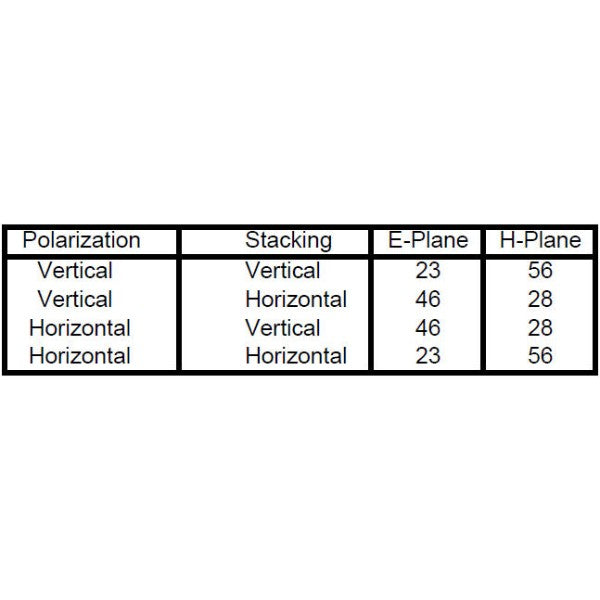 | Polarization | Stacking | E-Plane | H-Plane |
|---|---|---|---|
| Vertical | Vertical | 23 | 56 |
| Vertical | Horizontal | 46 | 28 |
| Horizontal | Vertical | 46 | 28 |
| Horizontal | Horizontal | 23 | 56 |